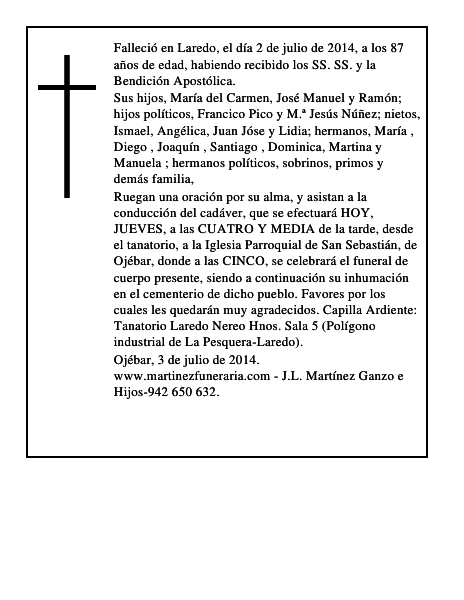 Falleció en Laredo, el día 2 de julio de 2014, a los 87 años de edad, habiendo recibido los SS. SS. y la Bendición Apostólica.

Sus hijos, María del Carmen, José Manuel y Ramón; hijos políticos, Francico Pico y M.ª Jesús Núñez; nietos, Ismael, Angélica, Juan Jóse y Lidia; hermanos, María , Diego , Joaquín , Santiago , Dominica, Martina y Manuela ; hermanos políticos, sobrinos, primos y demás familia,

Ruegan una oración por su alma, y asistan a la conducción del cadáver, que se efectuará HOY, JUEVES, a las CUATRO Y MEDIA de la tarde, desde el tanatorio, a la Iglesia Parroquial de San Sebastián, de Ojébar, donde a las CINCO, se celebrará el funeral de cuerpo presente, siendo a continuación su inhumación en el cementerio de dicho pueblo. Favores por los cuales les quedarán muy agradecidos. Capilla Ardiente: Tanatorio Laredo Nereo Hnos. Sala 5 (Polígono industrial de La Pesquera-Laredo).

Ojébar, 3 de julio de 2014.
www.martinezfuneraria.com - J.L. Martínez Ganzo e Hijos-942 650 632.